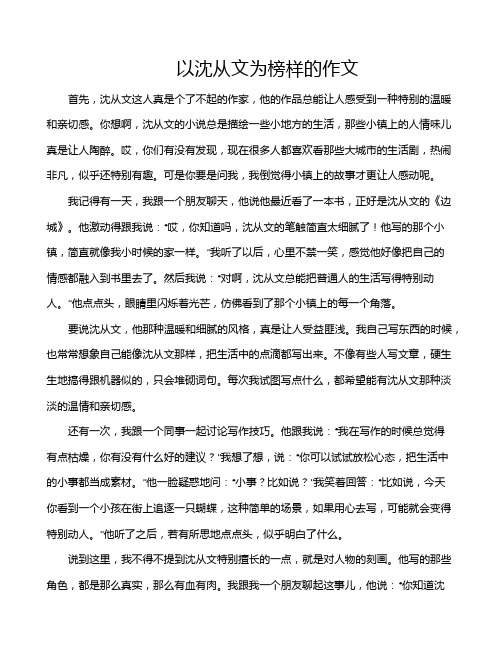 以沈从文为榜样的作文

首先，沈从文这人真是个了不起的作家，他的作品总能让人感受到一种特别的温暖和亲切感。你想啊，沈从文的小说总是描绘一些小地方的生活，那些小镇上的人情味儿真是让人陶醉。哎，你们有没有发现，现在很多人都喜欢看那些大城市的生活剧，热闹非凡，似乎还特别有趣。可是你要是问我，我倒觉得小镇上的故事才更让人感动呢。

我记得有一天，我跟一个朋友聊天，他说他最近看了一本书，正好是沈从文的《边城》。他激动得跟我说："哎，你知道吗，沈从文的笔触简直太细腻了！他写的那个小镇，简直就像我小时候的家一样。"我听了以后，心里不禁一笑，感觉他好像把自己的情感都融入到书里去了。然后我说："对啊，沈从文总能把普通人的生活写得特别动人。"他点点头，眼睛里闪烁着光芒，仿佛看到了那个小镇上的每一个角落。

要说沈从文，他那种温暖和细腻的风格，真是让人受益匪浅。我自己写东西的时候，也常常想象自己能像沈从文那样，把生活中的点滴都写出来。不像有些人写文章，硬生生地搞得跟机器似的，只会堆砌词句。每次我试图写点什么，都希望能有沈从文那种淡淡的温情和亲切感。

还有一次，我跟一个同事一起讨论写作技巧。他跟我说："我在写作的时候总觉得有点枯燥，你有没有什么好的建议？"我想了想，说："你可以试试放松心态，把生活中的小事都当成素材。"他一脸疑惑地问："小事？比如说？"我笑着回答："比如说，今天你看到一个小孩在街上追逐一只蝴蝶，这种简单的场景，如果用心去写，可能就会变得特别动人。"他听了之后，若有所思地点点头，似乎明白了什么。

说到这里，我不得不提到沈从文特别擅长的一点，就是对人物的刻画。他写的那些角色，都是那么真实，那么有血有肉。我跟我一个朋友聊起这事儿，他说："你知道沈